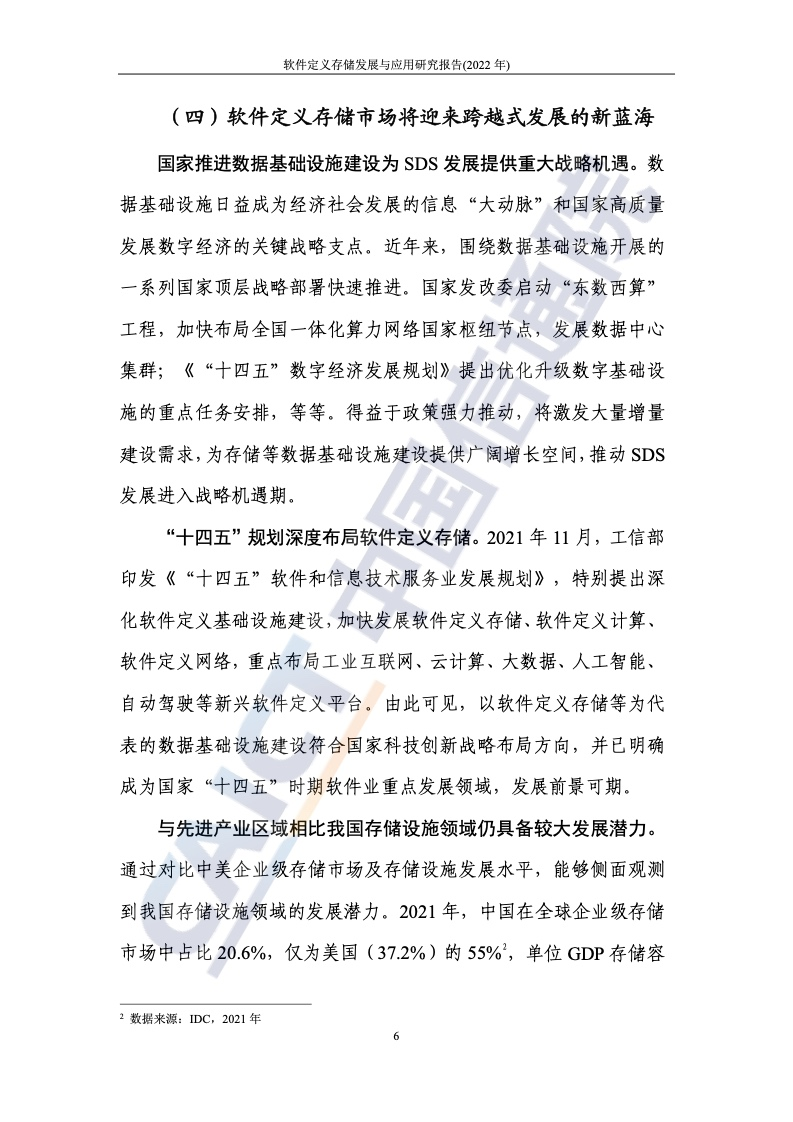 软件定义存储发展与应用研究报告(2022 年)

（四）软件定义存储市场将迎来跨越式发展的新蓝海

国家推进数据基础设施建设为 SDS 发展提供重大战略机遇。数据基础设施日益成为经济社会发展的信息“大动脉”和国家高质量发展数字经济的关键战略支点。近年来，围绕数据基础设施开展的一系列国家顶层战略部署快速推进。国家发改委启动“东数西算”工程，加快布局全国一体化算力网络国家枢纽节点，发展数据中心集群；《“十四五”数字经济发展规划》提出优化升级数字基础设施的重点任务安排，等等。得益于政策强力推动，将激发大量增量建设需求，为存储等数据基础设施建设提供广阔增长空间，推动 SDS 发展进入战略机遇期。

“十四五”规划深度布局软件定义存储。2021 年 11 月，工信部印发《“十四五”软件和信息技术服务业发展规划》，特别提出深化软件定义基础设施建设，加快发展软件定义存储、软件定义计算、软件定义网络，重点布局工业互联网、云计算、大数据、人工智能、自动驾驶等新兴软件定义平台。由此可见，以软件定义存储等为代表的数据基础设施建设符合国家科技创新战略布局方向，并已明确成为国家“十四五”时期软件业重点发展领域，发展前景可期。

与先进产业区域相比我国存储设施领域仍具备较大发展潜力。通过对比中美企业级存储市场及存储设施发展水平，能够侧面观测到我国存储设施领域的发展潜力。2021 年，中国在全球企业级存储市场中占比 20.6%，仅为美国（37.2%）的 55%$^2$，单位 GDP 存储容

$^2$ 数据来源：IDC，2021 年

6